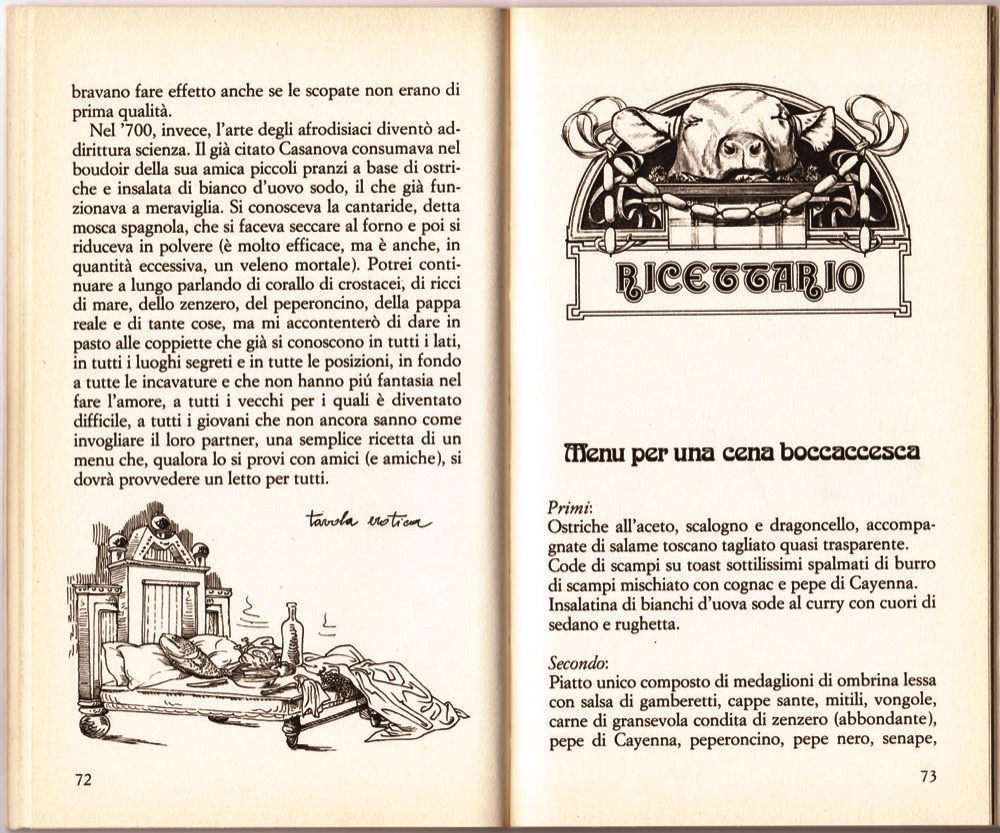 bravano fare effetto anche se le scopate non erano di prima qualità.

Nel '700, invece, l'arte degli afrodisiaci diventò addirittura scienza. Il già citato Casanova consumava nel boudoir della sua amica piccoli pranzi a base di ostriche e insalata di bianco d'uovo sodo, il che già funzionava a meraviglia. Si conosceva la cantaride, detta mosca spagnola, che si faceva seccare al forno e poi si riduceva in polvere (è molto efficace, ma è anche, in quantità eccessiva, un veleno mortale). Potrei continuare a lungo parlando di corallo di crostacei, di ricci di mare, dello zenzero, del peperoncino, della pappa reale e di tante cose, ma mi accontenterò di dare in pasto alle coppiette che già si conoscono in tutti i lati, in tutti i luoghi segreti e in tutte le posizioni, in fondo a tutte le incavature e che non hanno piú fantasia nel fare l'amore, a tutti i vecchi per i quali è diventato difficile, a tutti i giovani che non ancora sanno come invogliare il loro partner, una semplice ricetta di un menu che, qualora lo si provi con amici (e amiche), si dovrà provvedere un letto per tutti.

tavola erotica

72

RICETTARIO

Menu per una cena boccaccesca

Primi:
Ostriche all'aceto, scalogno e dragoncello, accompagnate di salame toscano tagliato quasi trasparente.
Code di scampi su toast sottilissimi spalmati di burro di scampi mischiato con cognac e pepe di Cayenna.
Insalatina di bianchi d'uova sode al curry con cuori di sedano e rughetta.

Secondo:
Piatto unico composto di medaglioni di ombrina lessa con salsa di gamberetti, cappe sante, mitili, vongole, carne di gransevola condita di zenzero (abbondante), pepe di Cayenna, peperoncino, pepe nero, senape,

73